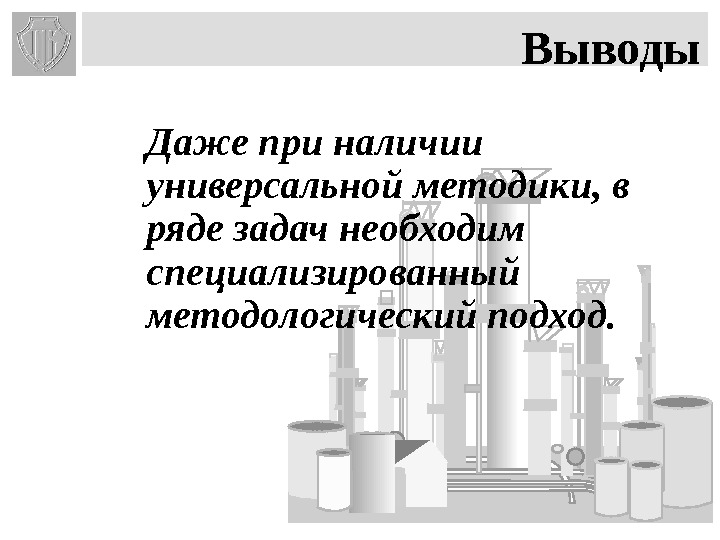 Выводы

Даже при наличии универсальной методики, в ряде задач необходим специализированный методологический подход.